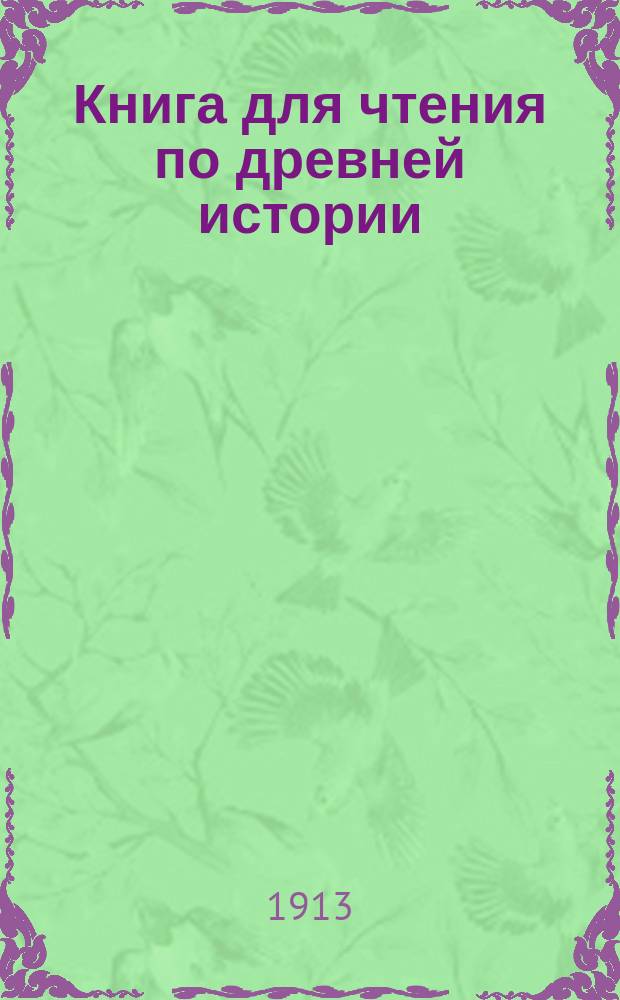 Книга для чтения по древней истории

1913